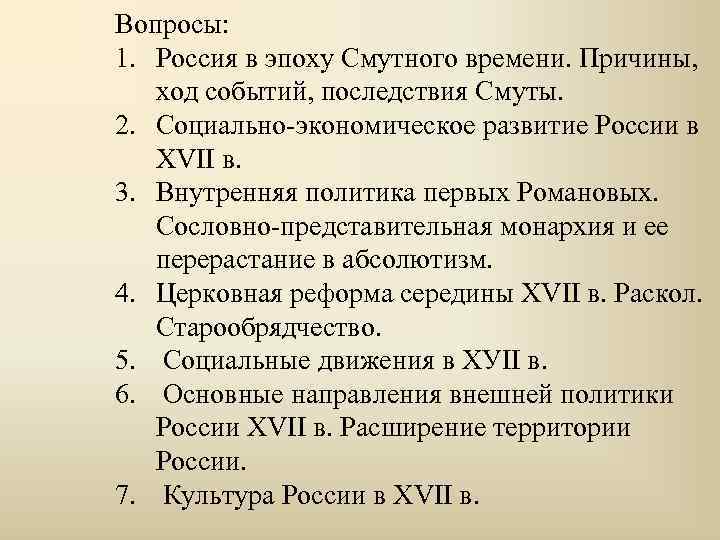 Вопросы:
1. Россия в эпоху Смутного времени. Причины, ход событий, последствия Смуты.
2. Социально-экономическое развитие России в XVII в.
3. Внутренняя политика первых Романовых. Сословно-представительная монархия и ее перерастание в абсолютизм.
4. Церковная реформа середины XVII в. Раскол. Старообрядчество.
5. Социальные движения в ХУII в.
6. Основные направления внешней политики России XVII в. Расширение территории России.
7. Культура России в XVII в.